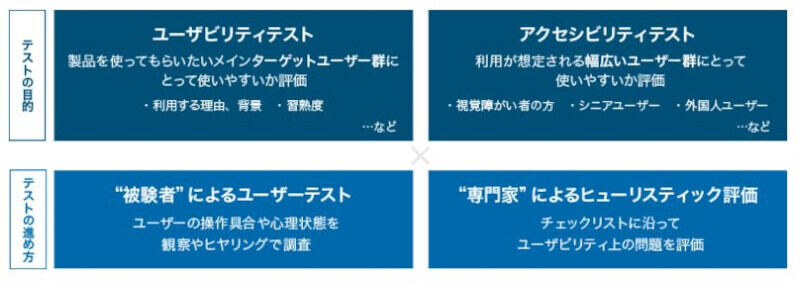 テストの目的

ユーザビリティテスト

製品を使ってもらいたいメインターゲットユーザー群にとって使いやすいか評価

・利用する理由、背景　・習熟度

…など

アクセシビリティテスト

利用が想定される幅広いユーザー群にとって使いやすいか評価

・視覚障がい者の方　・シニアユーザー　・外国人ユーザー

…など

×

テストの進め方

“被験者” によるユーザーテスト

ユーザーの操作具合や心理状態を観察やヒヤリングで調査

“専門家” によるヒューリスティック評価

チェックリストに沿ってユーザビリティ上の問題を評価